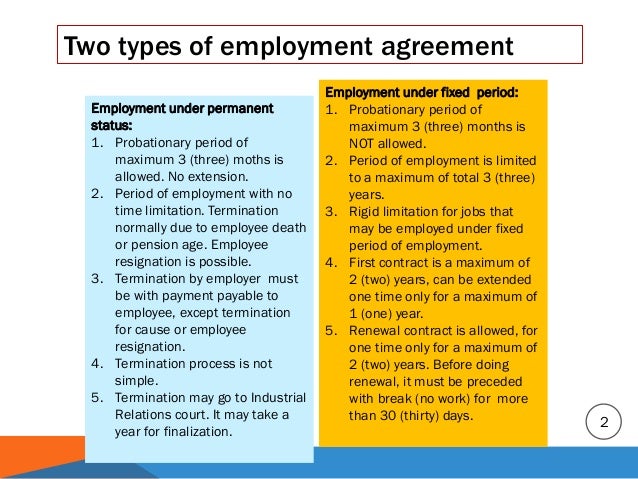 Two types of employment agreement

Employment under permanent status:
1. Probationary period of maximum 3 (three) moths is allowed. No extension.
2. Period of employment with no time limitation. Termination normally due to employee death or pension age. Employee resignation is possible.
3. Termination by employer must be with payment payable to employee, except termination for cause or employee resignation.
4. Termination process is not simple.
5. Termination may go to Industrial Relations court. It may take a year for finalization.

Employment under fixed period:
1. Probationary period of maximum 3 (three) months is NOT allowed.
2. Period of employment is limited to a maximum of total 3 (three) years.
3. Rigid limitation for jobs that may be employed under fixed period of employment.
4. First contract is a maximum of 2 (two) years, can be extended one time only for a maximum of 1 (one) year.
5. Renewal contract is allowed, for one time only for a maximum of 2 (two) years. Before doing renewal, it must be preceded with break (no work) for more than 30 (thirty) days.

2